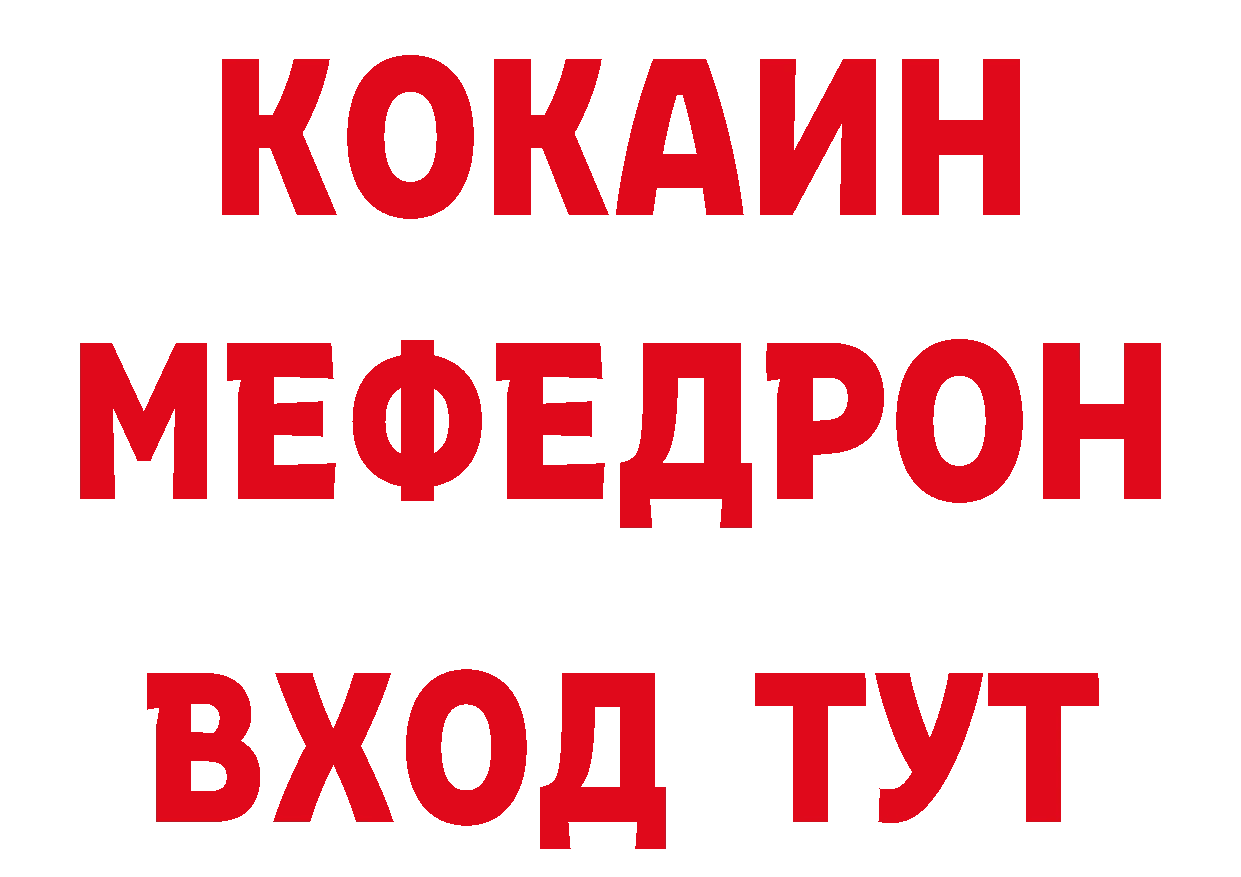 КОКАИН
МЕФЕДРОН
ВХОД ТУТ